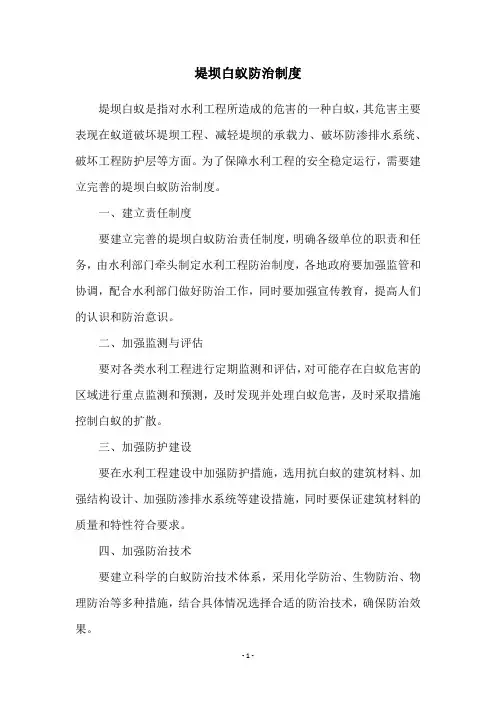 堤坝白蚁防治制度

堤坝白蚁是指对水利工程所造成的危害的一种白蚁，其危害主要表现在蚁道破坏堤坝工程、减轻堤坝的承载力、破坏防渗排水系统、破坏工程防护层等方面。为了保障水利工程的安全稳定运行，需要建立完善的堤坝白蚁防治制度。

一、建立责任制度

要建立完善的堤坝白蚁防治责任制度，明确各级单位的职责和任务，由水利部门牵头制定水利工程防治制度，各地政府要加强监管和协调，配合水利部门做好防治工作，同时要加强宣传教育，提高人们的认识和防治意识。

二、加强监测与评估

要对各类水利工程进行定期监测和评估，对可能存在白蚁危害的区域进行重点监测和预测，及时发现并处理白蚁危害，及时采取措施控制白蚁的扩散。

三、加强防护建设

要在水利工程建设中加强防护措施，选用抗白蚁的建筑材料、加强结构设计、加强防渗排水系统等建设措施，同时要保证建筑材料的质量和特性符合要求。

四、加强防治技术

要建立科学的白蚁防治技术体系，采用化学防治、生物防治、物理防治等多种措施，结合具体情况选择合适的防治技术，确保防治效果。

- 1 -